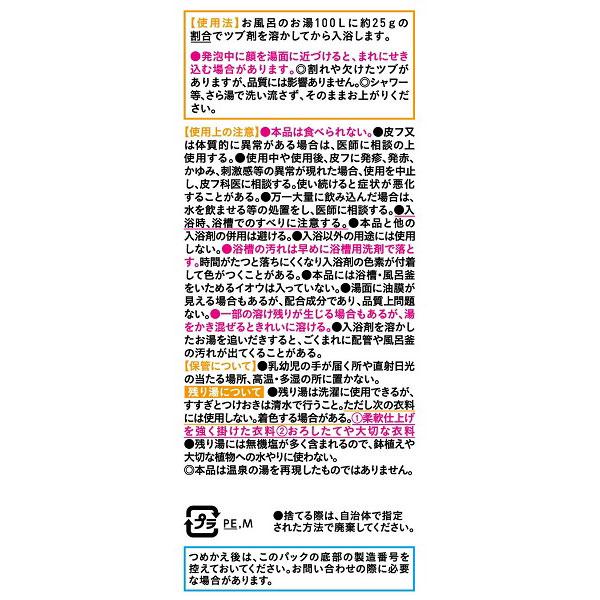 【使用法】お風呂のお湯100Lに約25gの割合でツブ剤を溶かしてから入浴します。

●発泡中に顔を湯面に近づけると、まれにせき込む場合があります。◎割れや欠けたツブがありますが、品質には影響ありません。◎シャワー等、さら湯で洗い流さず、そのままお上がりください。

【使用上の注意】●本品は食べられない。●皮フ又は体質的に異常がある場合は、医師に相談の上使用する。●使用中や使用後、皮フに発疹、発赤、かゆみ、刺激感等の異常が現れた場合、使用を中止し、皮フ科医に相談する。使い続けると症状が悪化することがある。●万一大量に飲み込んだ場合は、水を飲ませる等の処置をし、医師に相談する。●入浴時、浴槽でのすべりに注意する。●本品と他の入浴剤の併用は避ける。●入浴以外の用途には使用しない。●浴槽の汚れは早めに浴槽用洗剤で落とす。時間がたつと落ちにくくなり入浴剤の色素が付着して色がつくことがある。●本品には浴槽・風呂釜をいためるイオウは入っていない。●湯面に油膜が見える場合もあるが、配合成分であり、品質上問題ない。●一部の溶け残りが生じる場合もあるが、湯をかき混ぜるときれいに溶ける。●入浴剤を溶かしたお湯を追いだきすると、ごくまれに配管や風呂釜の汚れが出てくることがある。
【保管について】●乳幼児の手が届く所や直射日光の当たる場所、高温・多湿の所に置かない。
残り湯について ●残り湯は洗濯に使用できるが、すすぎとつけおきは清水で行うこと。ただし次の衣料には使用しない。着色する場合がある。①柔軟仕上げを強く掛けた衣料②おろしたてや大切な衣料
●残り湯には無機塩が多く含まれるので、鉢植えや大切な植物への水やりに使わない。
◎本品は温泉の湯を再現したものではありません。

プラ PE,M

●捨てる際は、自治体で指定された方法で廃棄してください。

つめかえ後は、このパックの底部の製造番号を控えておいてください。お問い合わせの際に必要な場合があります。